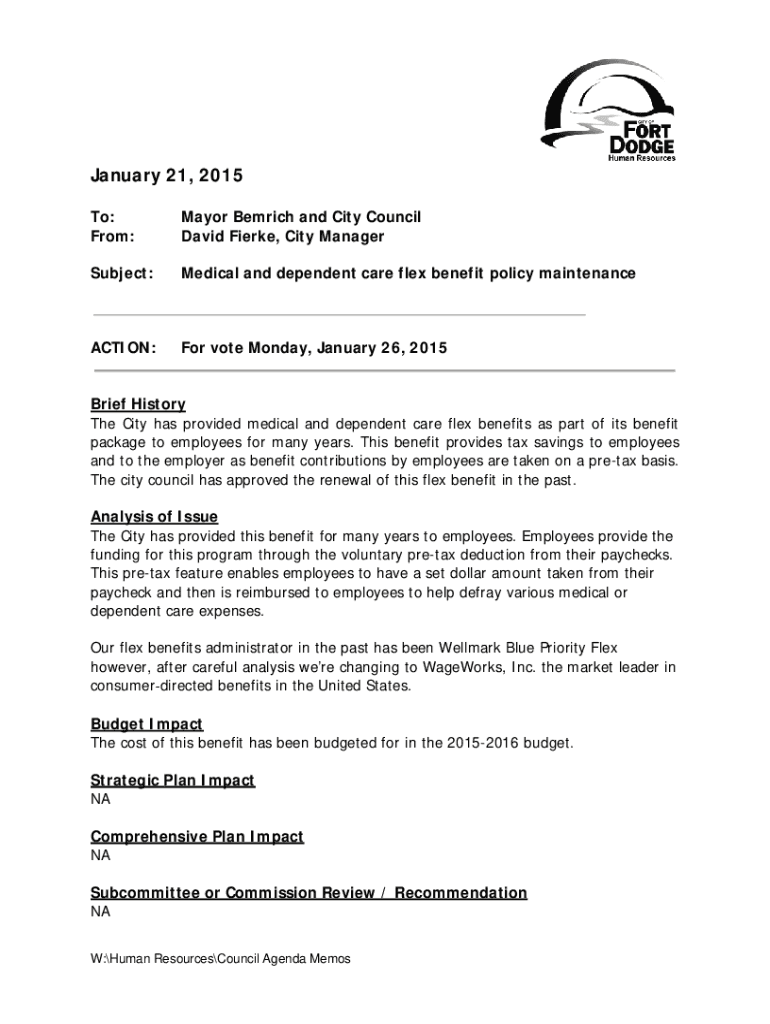 CITY OF
FORT
DODGE
Human Resources

January 21, 2015

To: Mayor Bemrich and City Council
From: David Fierke, City Manager

Subject: Medical and dependent care flex benefit policy maintenance

ACTION: For vote Monday, January 26, 2015

Brief History
The City has provided medical and dependent care flex benefits as part of its benefit package to employees for many years. This benefit provides tax savings to employees and to the employer as benefit contributions by employees are taken on a pre-tax basis. The city council has approved the renewal of this flex benefit in the past.

Analysis of Issue
The City has provided this benefit for many years to employees. Employees provide the funding for this program through the voluntary pre-tax deduction from their paychecks. This pre-tax feature enables employees to have a set dollar amount taken from their paycheck and then is reimbursed to employees to help defray various medical or dependent care expenses.

Our flex benefits administrator in the past has been Wellmark Blue Priority Flex however, after careful analysis we're changing to WageWorks, Inc. the market leader in consumer-directed benefits in the United States.

Budget Impact
The cost of this benefit has been budgeted for in the 2015-2016 budget.

Strategic Plan Impact
NA

Comprehensive Plan Impact
NA

Subcommittee or Commission Review / Recommendation
NA

W:\Human Resources\Council Agenda Memos